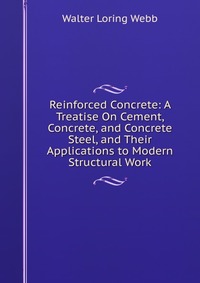 Walter Loring Webb

Reinforced Concrete: A Treatise On Cement, Concrete, and Concrete Steel, and Their Applications to Modern Structural Work